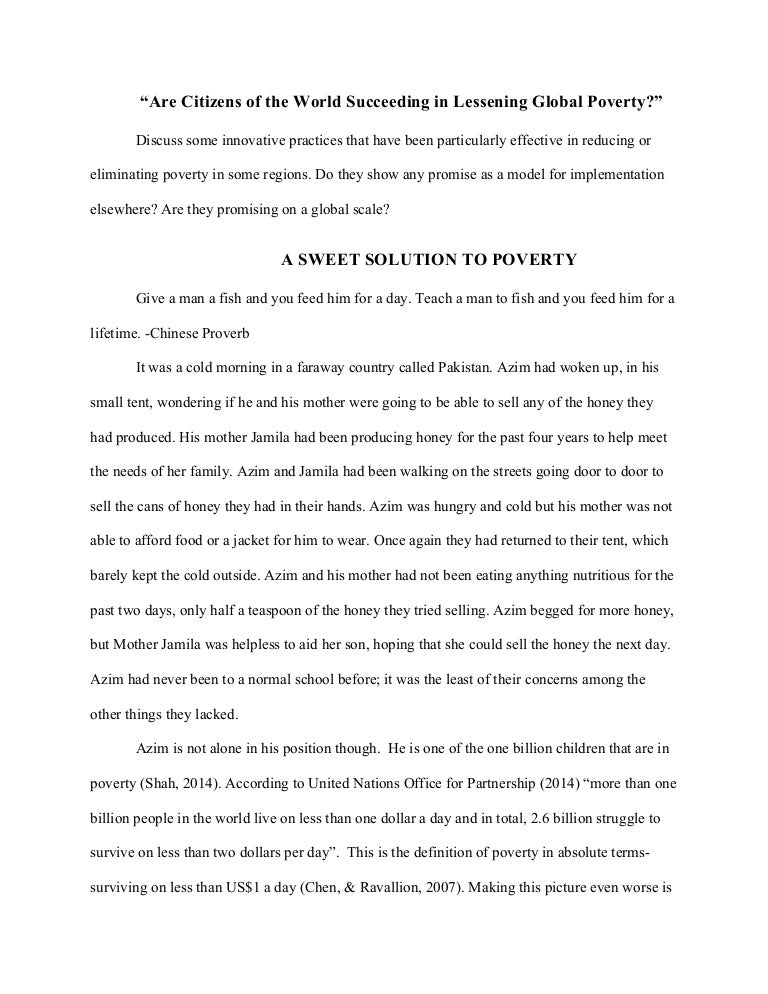 “Are Citizens of the World Succeeding in Lessening Global Poverty?”

Discuss some innovative practices that have been particularly effective in reducing or eliminating poverty in some regions. Do they show any promise as a model for implementation elsewhere? Are they promising on a global scale?

A SWEET SOLUTION TO POVERTY

Give a man a fish and you feed him for a day. Teach a man to fish and you feed him for a lifetime. -Chinese Proverb

It was a cold morning in a faraway country called Pakistan. Azim had woken up, in his small tent, wondering if he and his mother were going to be able to sell any of the honey they had produced. His mother Jamila had been producing honey for the past four years to help meet the needs of her family. Azim and Jamila had been walking on the streets going door to door to sell the cans of honey they had in their hands. Azim was hungry and cold but his mother was not able to afford food or a jacket for him to wear. Once again they had returned to their tent, which barely kept the cold outside. Azim and his mother had not been eating anything nutritious for the past two days, only half a teaspoon of the honey they tried selling. Azim begged for more honey, but Mother Jamila was helpless to aid her son, hoping that she could sell the honey the next day. Azim had never been to a normal school before; it was the least of their concerns among the other things they lacked.

Azim is not alone in his position though. He is one of the one billion children that are in poverty (Shah, 2014). According to United Nations Office for Partnership (2014) “more than one billion people in the world live on less than one dollar a day and in total, 2.6 billion struggle to survive on less than two dollars per day”. This is the definition of poverty in absolute terms-surviving on less than US$1 a day (Chen, & Ravallion, 2007). Making this picture even worse is